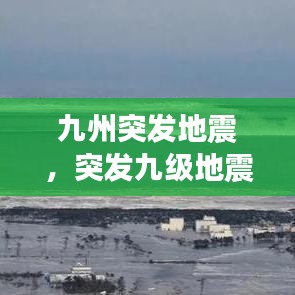 九州突发地震，突发九级地震